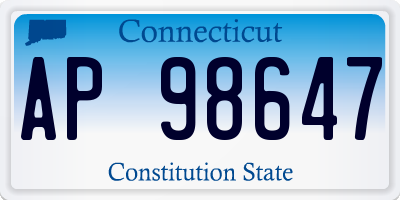 Connecticut

AP 98647

Constitution State